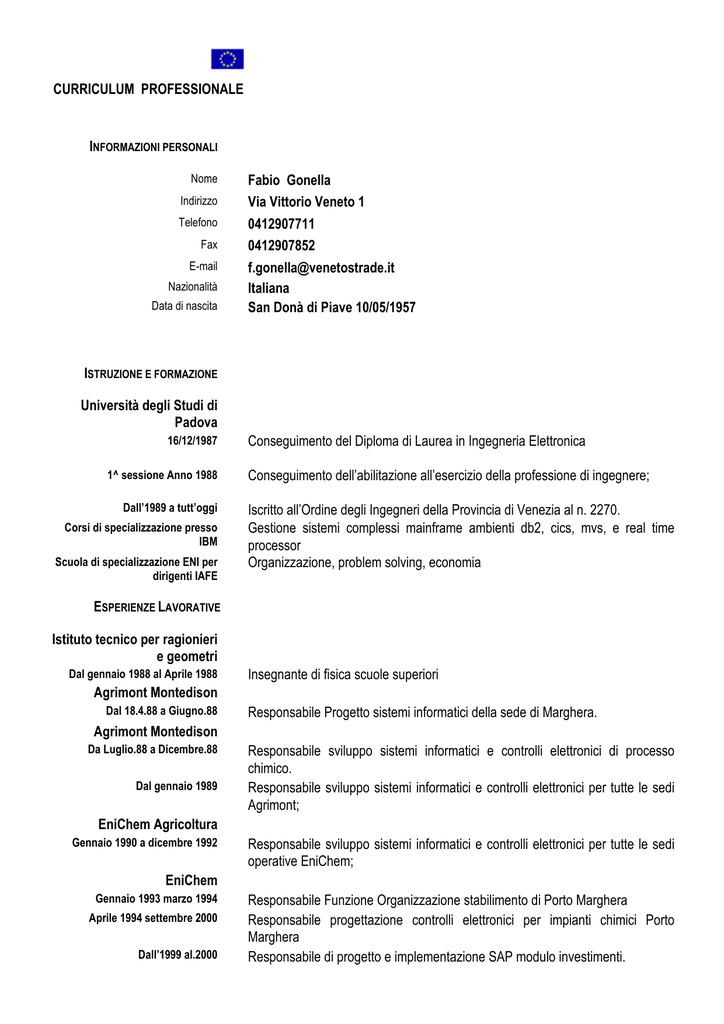 CURRICULUM PROFESSIONALE

INFORMAZIONI PERSONALI

Nome Fabio Gonella
Indirizzo Via Vittorio Veneto 1
Telefono 0412907711
Fax 0412907852
E-mail f.gonella@venetostrade.it
Nazionalità Italiana
Data di nascita San Donà di Piave 10/05/1957

ISTRUZIONE E FORMAZIONE

Università degli Studi di Padova
16/12/1987 Conseguimento del Diploma di Laurea in Ingegneria Elettronica

1^ sessione Anno 1988 Conseguimento dell'abilitazione all'esercizio della professione di ingegnere;

Dall'1989 a tutt'oggi Iscritto all'Ordine degli Ingegneri della Provincia di Venezia al n. 2270.
Corsi di specializzazione presso IBM Gestione sistemi complessi mainframe ambienti db2, cics, mvs, e real time processor
Scuola di specializzazione ENI per dirigenti IAFE Organizzazione, problem solving, economia

ESPERIENZE LAVORATIVE

Istituto tecnico per ragionieri e geometri
Dal gennaio 1988 al Aprile 1988 Insegnante di fisica scuole superiori
Agrimont Montedison
Dal 18.4.88 a Giugno.88 Responsabile Progetto sistemi informatici della sede di Marghera.
Agrimont Montedison
Da Luglio.88 a Dicembre.88 Responsabile sviluppo sistemi informatici e controlli elettronici di processo chimico.
Dal gennaio 1989 Responsabile sviluppo sistemi informatici e controlli elettronici per tutte le sedi Agrimont;
EniChem Agricoltura
Gennaio 1990 a dicembre 1992 Responsabile sviluppo sistemi informatici e controlli elettronici per tutte le sedi operative EniChem;
EniChem
Gennaio 1993 marzo 1994 Responsabile Funzione Organizzazione stabilimento di Porto Marghera
Aprile 1994 settembre 2000 Responsabile progettazione controlli elettronici per impianti chimici Porto Marghera
Dall'1999 al.2000 Responsabile di progetto e implementazione SAP modulo investimenti.